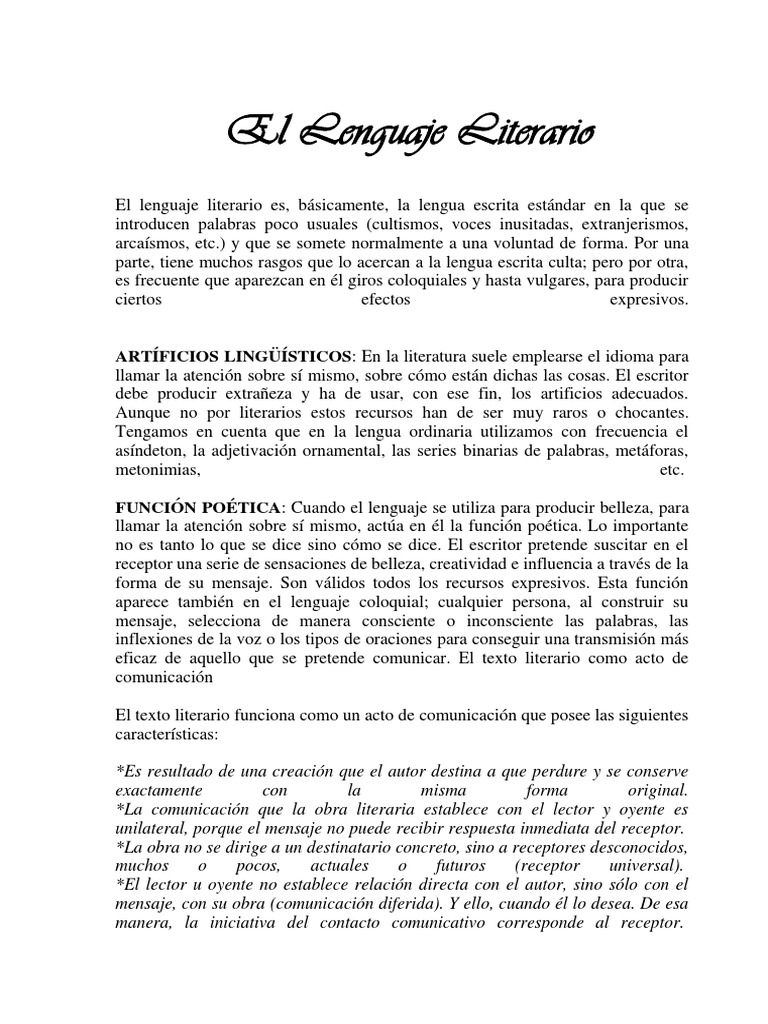 El Lenguaje Literario

El lenguaje literario es, básicamente, la lengua escrita estándar en la que se introducen palabras poco usuales (cultismos, voces inusitadas, extranjerismos, arcaísmos, etc.) y que se somete normalmente a una voluntad de forma. Por una parte, tiene muchos rasgos que lo acercan a la lengua escrita culta; pero por otra, es frecuente que aparezcan en él giros coloquiales y hasta vulgares, para producir ciertos efectos expresivos.

ARTÍFICIOS LINGÜÍSTICOS: En la literatura suele emplearse el idioma para llamar la atención sobre sí mismo, sobre cómo están dichas las cosas. El escritor debe producir extrañeza y ha de usar, con ese fin, los artificios adecuados. Aunque no por literarios estos recursos han de ser muy raros o chocantes. Tengamos en cuenta que en la lengua ordinaria utilizamos con frecuencia el asíndeton, la adjetivación ornamental, las series binarias de palabras, metáforas, metonimias, etc.

FUNCIÓN POÉTICA: Cuando el lenguaje se utiliza para producir belleza, para llamar la atención sobre sí mismo, actúa en él la función poética. Lo importante no es tanto lo que se dice sino cómo se dice. El escritor pretende suscitar en el receptor una serie de sensaciones de belleza, creatividad e influencia a través de la forma de su mensaje. Son válidos todos los recursos expresivos. Esta función aparece también en el lenguaje coloquial; cualquier persona, al construir su mensaje, selecciona de manera consciente o inconsciente las palabras, las inflexiones de la voz o los tipos de oraciones para conseguir una transmisión más eficaz de aquello que se pretende comunicar. El texto literario como acto de comunicación

El texto literario funciona como un acto de comunicación que posee las siguientes características:

*Es resultado de una creación que el autor destina a que perdure y se conserve exactamente con la misma forma original.
*La comunicación que la obra literaria establece con el lector y oyente es unilateral, porque el mensaje no puede recibir respuesta inmediata del receptor.
*La obra no se dirige a un destinatario concreto, sino a receptores desconocidos, muchos o pocos, actuales o futuros (receptor universal).
*El lector u oyente no establece relación directa con el autor, sino sólo con el mensaje, con su obra (comunicación diferida). Y ello, cuando él lo desea. De esa manera, la iniciativa del contacto comunicativo corresponde al receptor.